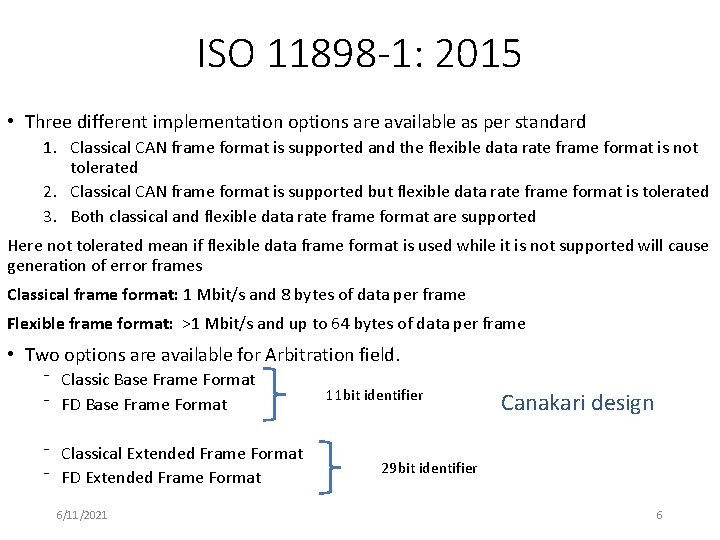 ISO 11898-1: 2015

• Three different implementation options are available as per standard

1. Classical CAN frame format is supported and the flexible data rate frame format is not tolerated
2. Classical CAN frame format is supported but flexible data rate frame format is tolerated
3. Both classical and flexible data rate frame format are supported

Here not tolerated mean if flexible data frame format is used while it is not supported will cause generation of error frames

Classical frame format: 1 Mbit/s and 8 bytes of data per frame

Flexible frame format: >1 Mbit/s and up to 64 bytes of data per frame

• Two options are available for Arbitration field.

- Classic Base Frame Format
- FD Base Frame Format

11bit identifier

Canakari design

- Classical Extended Frame Format
- FD Extended Frame Format

29bit identifier

6/11/2021

6